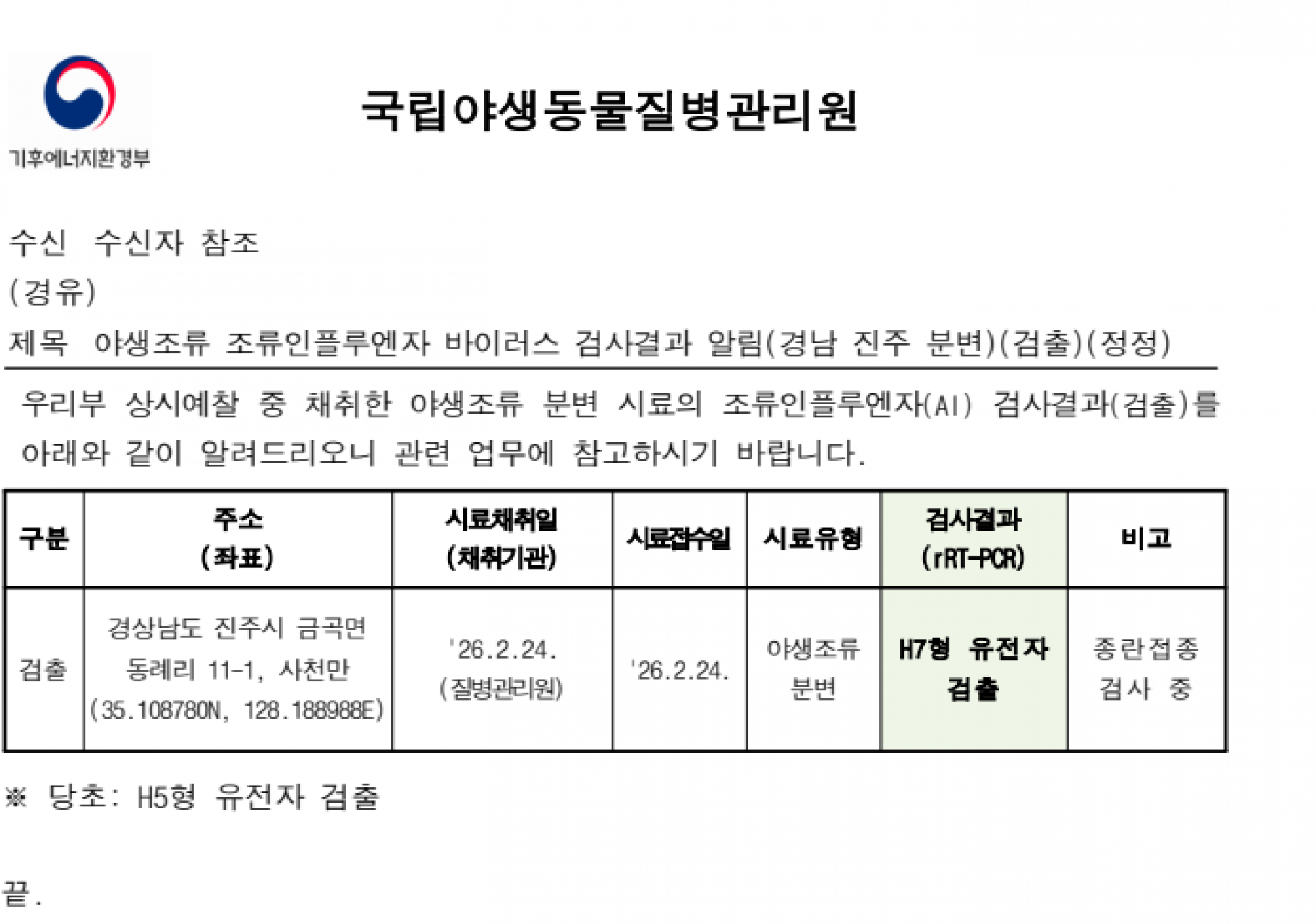 기후에너지환경부

국립야생동물질병관리원

수신 수신자 참조
(경유)
제목 야생조류 조류인플루엔자 바이러스 검사결과 알림(경남 진주 분변)(검출)(정정)

우리부 상시예찰 중 채취한 야생조류 분변 시료의 조류인플루엔자(AI) 검사결과(검출)를 아래와 같이 알려드리오니 관련 업무에 참고하시기 바랍니다.

| 구분 | 주소 (좌표) | 시료채취일 (채취기관) | 시료접수일 | 시료유형 | 검사결과 (rRT-PCR) | 비고 |
|---|---|---|---|---|---|---|
| 검출 | 경상남도 진주시 금곡면 동례리 11-1, 사천만 (35.108780N, 128.188988E) | '26.2.24. (질병관리원) | '26.2.24. | 야생조류 분변 | H7형 유전자 검출 | 종란접종 검사 중 |

※ 당초: H5형 유전자 검출

끝.